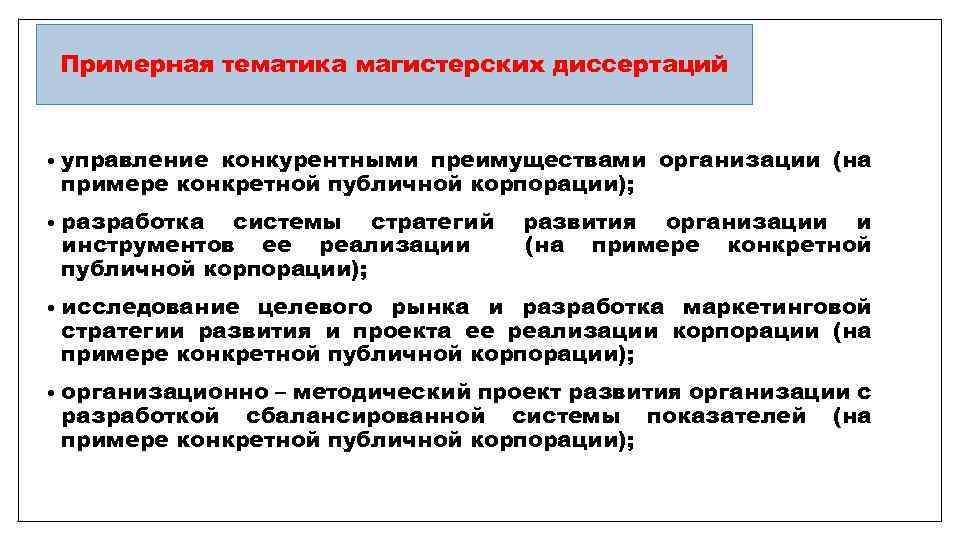 Примерная тематика магистерских диссертаций

• управление конкурентными преимуществами организации (на примере конкретной публичной корпорации);

• разработка системы стратегий развития организации и инструментов ее реализации (на примере конкретной публичной корпорации);

• исследование целевого рынка и разработка маркетинговой стратегии развития и проекта ее реализации корпорации (на примере конкретной публичной корпорации);

• организационно – методический проект развития организации с разработкой сбалансированной системы показателей (на примере конкретной публичной корпорации);